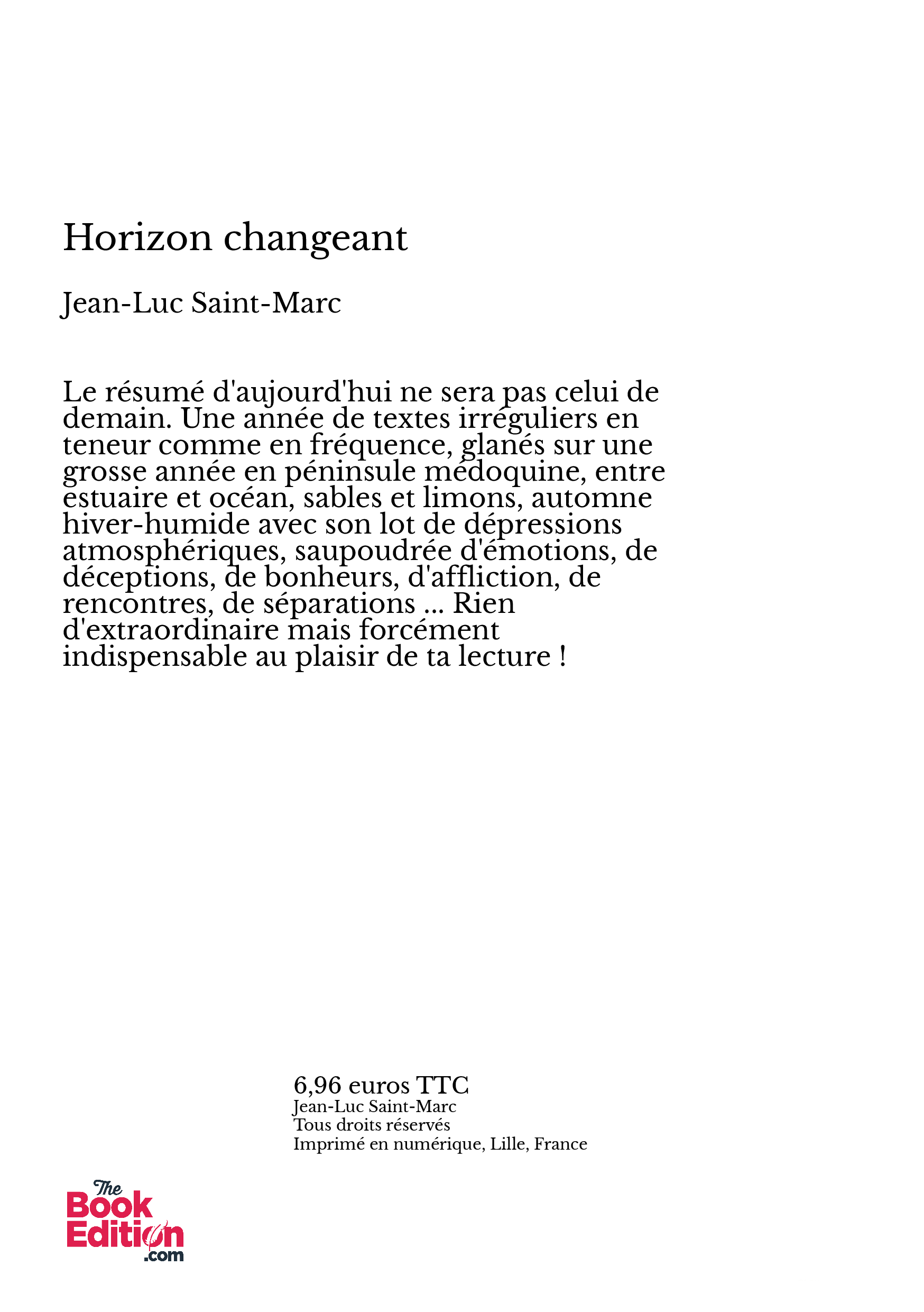 Horizon changeant

Jean-Luc Saint-Marc

Le résumé d'aujourd'hui ne sera pas celui de demain. Une année de textes irréguliers en teneur comme en fréquence, glanés sur une grosse année en péninsule médoquine, entre estuaire et océan, sables et limons, automne hiver-humide avec son lot de dépressions atmosphériques, saupoudrée d'émotions, de déceptions, de bonheurs, d'affliction, de rencontres, de séparations ... Rien d'extraordinaire mais forcément indispensable au plaisir de ta lecture !

6,96 euros TTC
Jean-Luc Saint-Marc
Tous droits réservés
Imprimé en numérique, Lille, France

The Book Edition .com